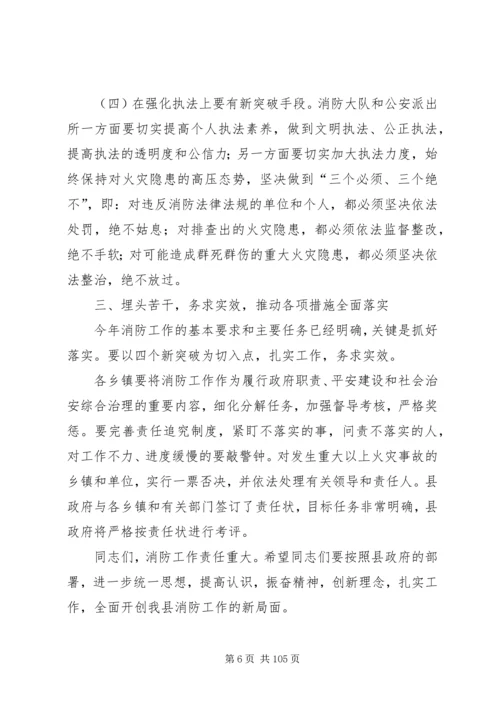 （四）在强化执法上要有新突破手段。消防大队和公安派出所一方面要切实提高个人执法素养，做到文明执法、公正执法，提高执法的透明度和公信力；另一方面要切实加大执法力度，始终保持对火灾隐患的高压态势，坚决做到“三个必须、三个绝不”，即：对违反消防法律法规的单位和个人，都必须坚决依法处罚，绝不姑息；对排查出的火灾隐患，都必须依法监督整改，绝不手软；对可能造成群死群伤的重大火灾隐患，都必须坚决依法整治，绝不放过。

三、埋头苦干，务求实效，推动各项措施全面落实

今年消防工作的基本要求和主要任务已经明确，关键是抓好落实。要以四个新突破为切入点，扎实工作，务求实效。

各乡镇要将消防工作作为履行政府职责、平安建设和社会治安综合治理的重要内容，细化分解任务，加强督导考核，严格奖惩。要完善责任追究制度，紧盯不落实的事，问责不落实的人，对工作不力、进度缓慢的要敲警钟。对发生重大以上火灾事故的乡镇和单位，实行一票否决，并依法处理有关领导和责任人。县政府与各乡镇和有关部门签订了责任状，目标任务非常明确，县政府将严格按责任状进行考评。

同志们，消防工作责任重大。希望同志们要按照县政府的部署，进一步统一思想，提高认识，振奋精神，创新理念，扎实工作，全面开创我县消防工作的新局面。

第 6 页 共 105 页